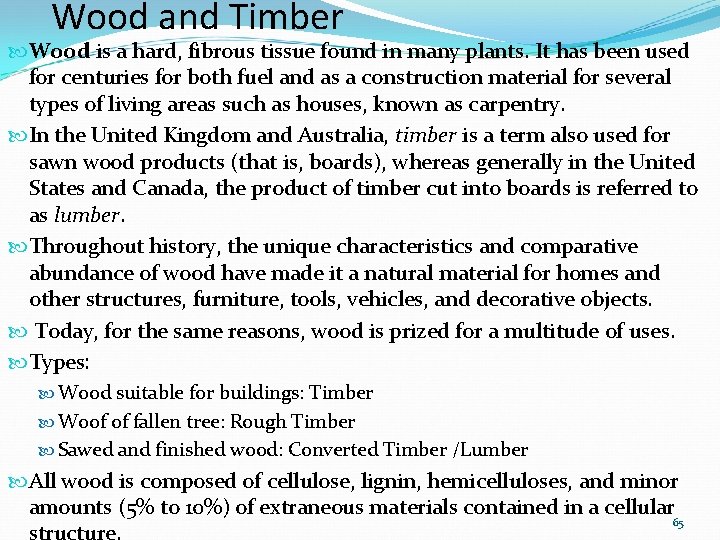 Wood and Timber

Wood is a hard, fibrous tissue found in many plants. It has been used for centuries for both fuel and as a construction material for several types of living areas such as houses, known as carpentry.

In the United Kingdom and Australia, timber is a term also used for sawn wood products (that is, boards), whereas generally in the United States and Canada, the product of timber cut into boards is referred to as lumber.

Throughout history, the unique characteristics and comparative abundance of wood have made it a natural material for homes and other structures, furniture, tools, vehicles, and decorative objects.

Today, for the same reasons, wood is prized for a multitude of uses.

Types:

Wood suitable for buildings: Timber

Woof of fallen tree: Rough Timber

Sawed and finished wood: Converted Timber /Lumber

All wood is composed of cellulose, lignin, hemicelluloses, and minor amounts (5% to 10%) of extraneous materials contained in a cellular structure.

65